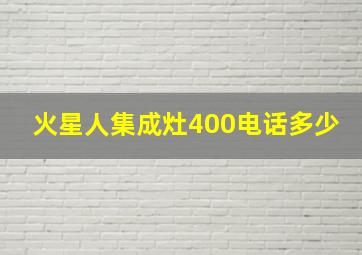 火星人集成灶400电话多少